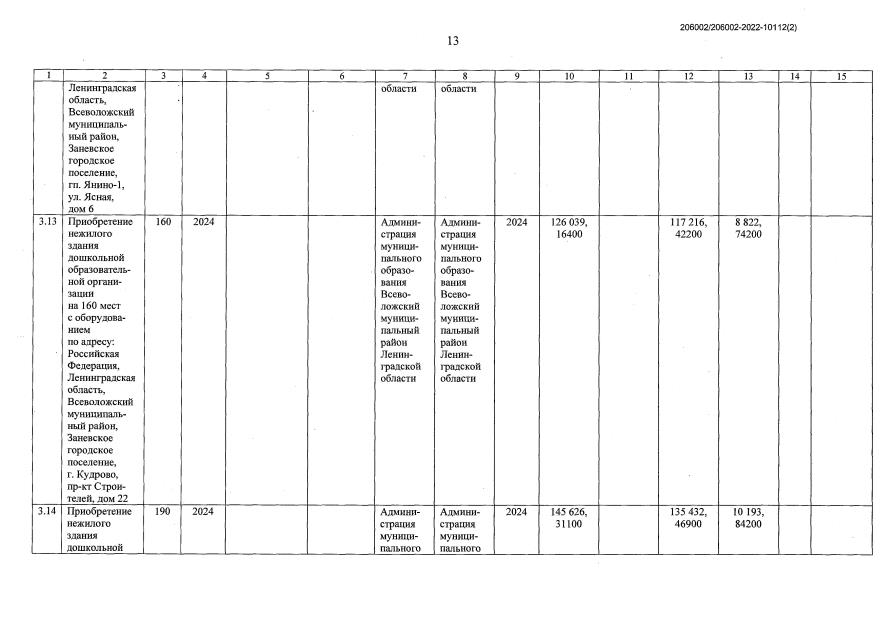 206002/206002-2022-10112(2)

13

| 1 | 2 | 3 | 4 | 5 | 6 | 7 | 8 | 9 | 10 | 11 | 12 | 13 | 14 | 15 |
|---|---|---|---|---|---|---|---|---|---|---|---|---|---|---|
| | Ленинградская область, Всеволожский муниципальный район, Заневское городское поселение, гп. Янино-1, ул. Ясная, дом 6 | | | | | области | области | | | | | | | |
| 3.13 | Приобретение нежилого здания дошкольной образовательной организации на 160 мест с оборудованием по адресу: Российская Федерация, Ленинградская область, Всеволожский муниципальный район, Заневское городское поселение, г. Кудрово, пр-кт Строителей, дом 22 | 160 | 2024 | | | Администрация муниципального образования Всеволожский муниципальный район Ленинградской области | Администрация муниципального образования Всеволожский муниципальный район Ленинградской области | 2024 | 126 039, 16400 | | 117 216, 42200 | 8 822, 74200 | | |
| 3.14 | Приобретение нежилого здания дошкольной | 190 | 2024 | | | Администрация муниципального | Администрация муниципального | 2024 | 145 626, 31100 | | 135 432, 46900 | 10 193, 84200 | | |